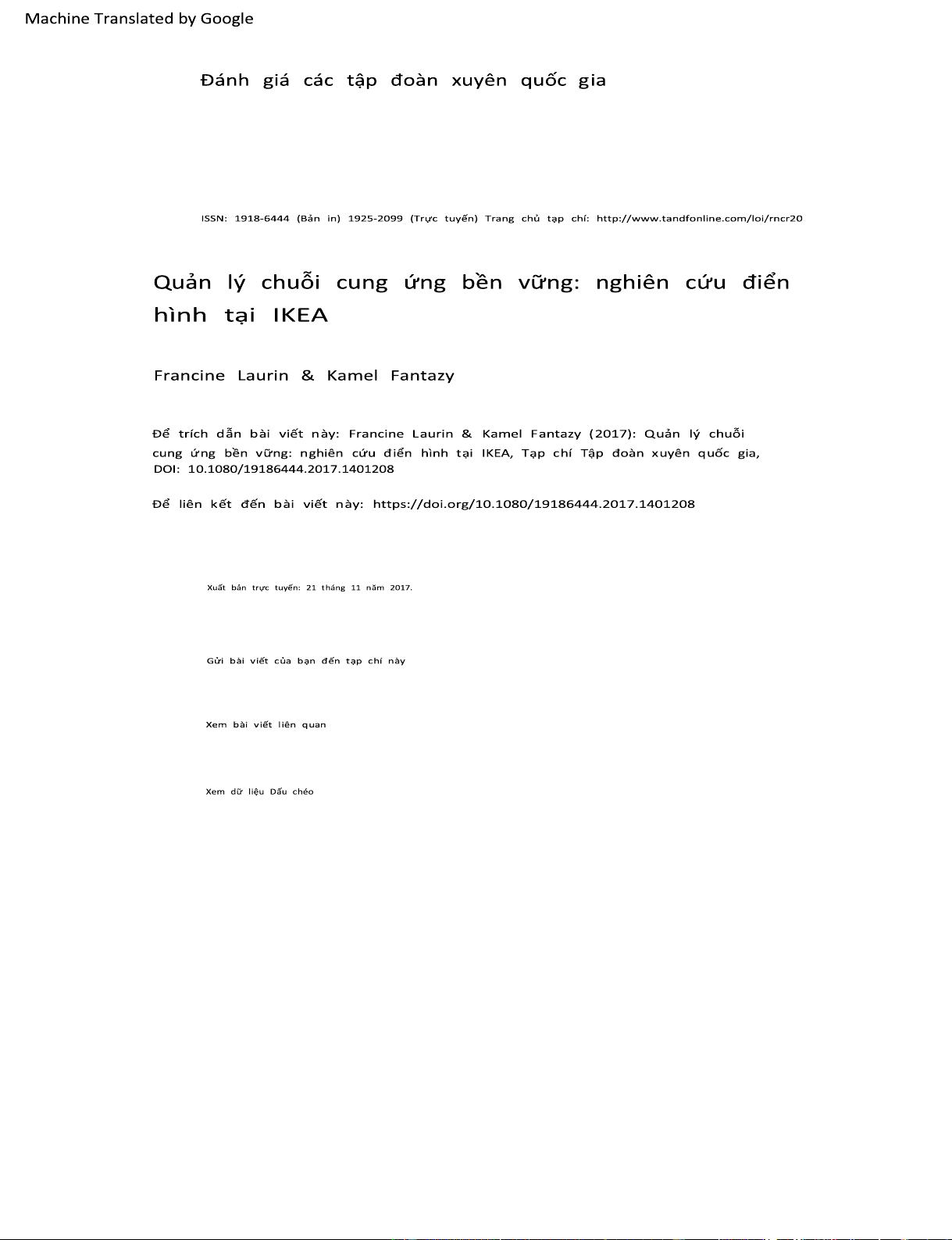 Machine Translated by Google

Đánh giá các tập đoàn xuyên quốc gia

ISSN: 1918-6444 (Bản in) 1925-2099 (Trực tuyến) Trang chủ tạp chí: http://www.tandfonline.com/loi/rncr20

Quản lý chuỗi cung ứng bền vững: nghiên cứu điển hình tại IKEA

Francine Laurin & Kamel Fantazy

Để trích dẫn bài viết này: Francine Laurin & Kamel Fantazy (2017): Quản lý chuỗi cung ứng bền vững: nghiên cứu điển hình tại IKEA, Tạp chí Tập đoàn xuyên quốc gia, DOI: 10.1080/19186444.2017.1401208

Để liên kết đến bài viết này: https://doi.org/10.1080/19186444.2017.1401208

Xuất bản trực tuyến: 21 tháng 11 năm 2017.

Gửi bài viết của bạn đến tạp chí này

Xem bài viết liên quan

Xem dữ liệu Dấu chéo